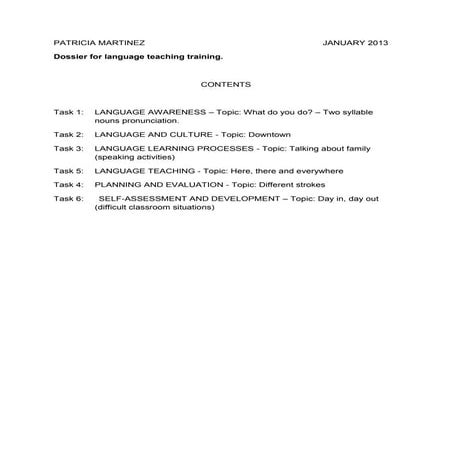 PATRICIA MARTINEZ JANUARY 2013

Dossier for language teaching training.

CONTENTS

Task 1: LANGUAGE AWARENESS – Topic: What do you do? – Two syllable nouns pronunciation.

Task 2: LANGUAGE AND CULTURE - Topic: Downtown

Task 3: LANGUAGE LEARNING PROCESSES - Topic: Talking about family (speaking activities)

Task 5: LANGUAGE TEACHING - Topic: Here, there and everywhere

Task 4: PLANNING AND EVALUATION - Topic: Different strokes

Task 6: SELF-ASSESSMENT AND DEVELOPMENT – Topic: Day in, day out (difficult classroom situations)